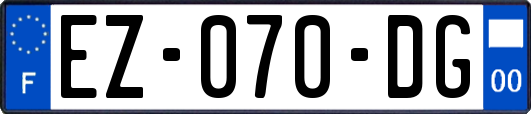 F
EZ-070-DG
00